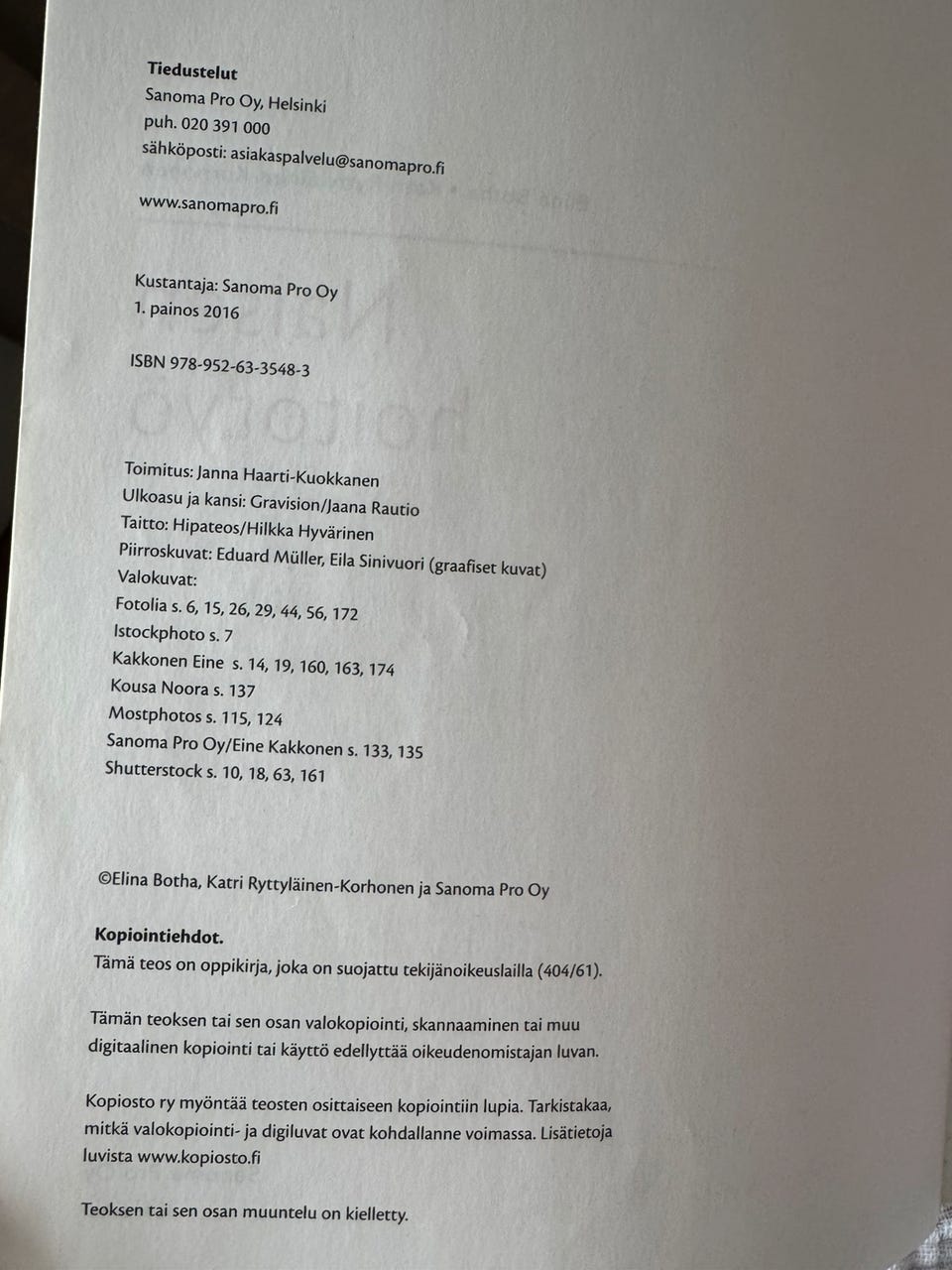 Tiedustelut
Sanoma Pro Oy, Helsinki
puh. 020 391 000
sähköposti: asiakaspalvelu@sanomapro.fi

www.sanomapro.fi

Kustantaja: Sanoma Pro Oy
1. painos 2016

ISBN 978-952-63-3548-3

Toimitus: Janna Haarti-Kuokkanen
Ulkoasu ja kansi: Gravision/Jaana Rautio
Taitto: Hipateos/Hilkka Hyvärinen
Piirroskuvat: Eduard Müller, Eila Sinivuori (graafiset kuvat)
Valokuvat:
Fotolia s. 6, 15, 26, 29, 44, 56, 172
Istockphoto s. 7
Kakkonen Eine s. 14, 19, 160, 163, 174
Kousa Noora s. 137
Mostphotos s. 115, 124
Sanoma Pro Oy/Eine Kakkonen s. 133, 135
Shutterstock s. 10, 18, 63, 161

©Elina Botha, Katri Ryttyläinen-Korhonen ja Sanoma Pro Oy

Kopiointiehdot.
Tämä teos on oppikirja, joka on suojattu tekijänoikeuslailla (404/61).

Tämän teoksen tai sen osan valokopiointi, skannaaminen tai muu digitaalinen kopiointi tai käyttö edellyttää oikeudenomistajan luvan.

Kopiosto ry myöntää teosten osittaiseen kopiointiin lupia. Tarkistakaa, mitkä valokopiointi- ja digiluvat ovat kohdallanne voimassa. Lisätietoja luvista www.kopiosto.fi

Teoksen tai sen osan muuntelu on kielletty.